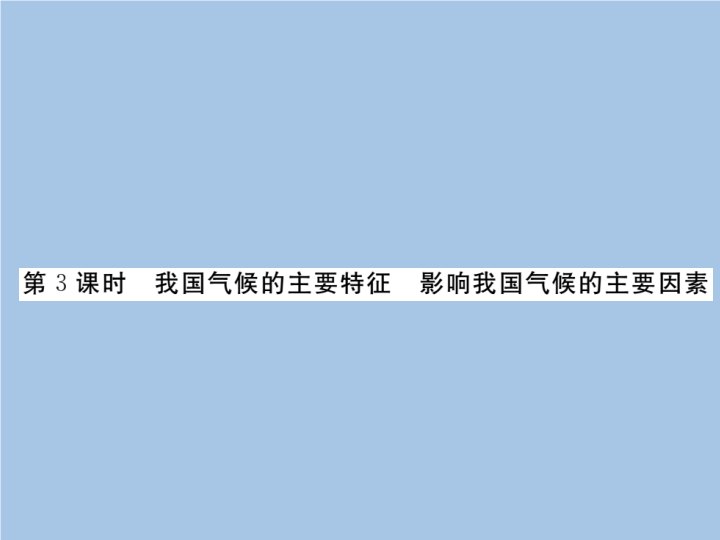 第 3 课时　我国气候的主要特征　影响我国气候的主要因素